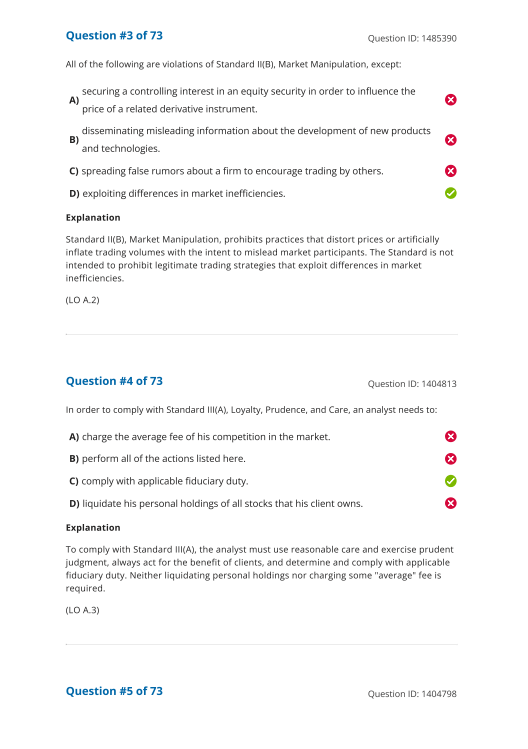 Question #3 of 73

Question ID: 1485390

All of the following are violations of Standard II(B), Market Manipulation, except:

A) securing a controlling interest in an equity security in order to influence the price of a related derivative instrument.

B) disseminating misleading information about the development of new products and technologies.

C) spreading false rumors about a firm to encourage trading by others.

D) exploiting differences in market inefficiencies.

Explanation

Standard II(B), Market Manipulation, prohibits practices that distort prices or artificially inflate trading volumes with the intent to mislead market participants. The Standard is not intended to prohibit legitimate trading strategies that exploit differences in market inefficiencies.

(LO A.2)

Question #4 of 73

Question ID: 1404813

In order to comply with Standard III(A), Loyalty, Prudence, and Care, an analyst needs to:

A) charge the average fee of his competition in the market.

B) perform all of the actions listed here.

C) comply with applicable fiduciary duty.

D) liquidate his personal holdings of all stocks that his client owns.

Explanation

To comply with Standard III(A), the analyst must use reasonable care and exercise prudent judgment, always act for the benefit of clients, and determine and comply with applicable fiduciary duty. Neither liquidating personal holdings nor charging some "average" fee is required.

(LO A.3)

Question #5 of 73

Question ID: 1404798